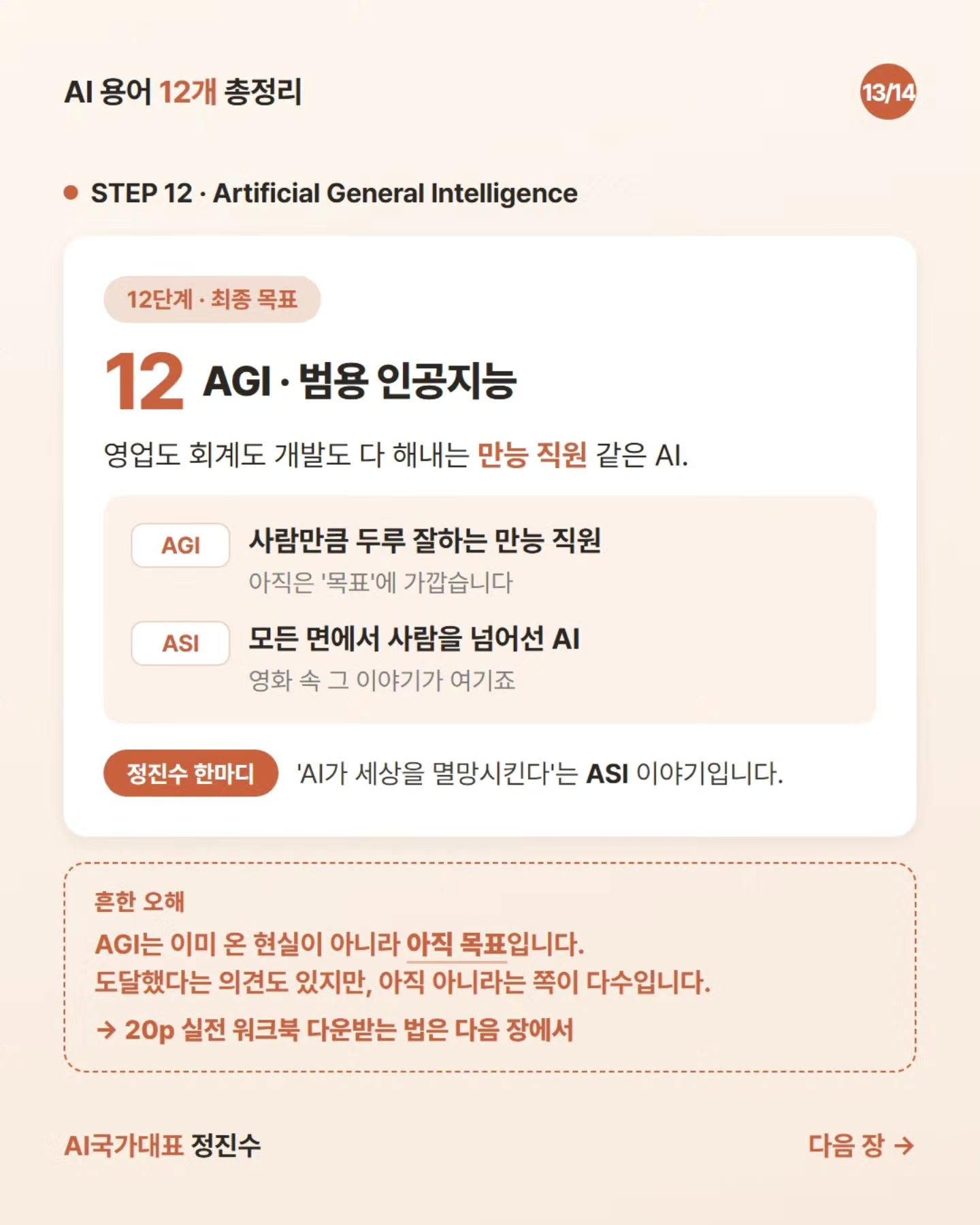 AI 용어 12개 총정리

13/14

• STEP 12 · Artificial General Intelligence

12단계 · 최종 목표

12 AGI · 범용 인공지능

영업도 회계도 개발도 다 해내는 만능 직원 같은 AI.

AGI
사람만큼 두루 잘하는 만능 직원
아직은 '목표'에 가깝습니다

ASI
모든 면에서 사람을 넘어선 AI
영화 속 그 이야기가 여기죠

정진수 한마디 'AI가 세상을 멸망시킨다'는 ASI 이야기입니다.

흔한 오해

AGI는 이미 온 현실이 아니라 아직 목표입니다.
도달했다는 의견도 있지만, 아직 아니라는 쪽이 다수입니다.

→ 20p 실전 워크북 다운받는 법은 다음 장에서

AI국가대표 정진수

다음 장 →